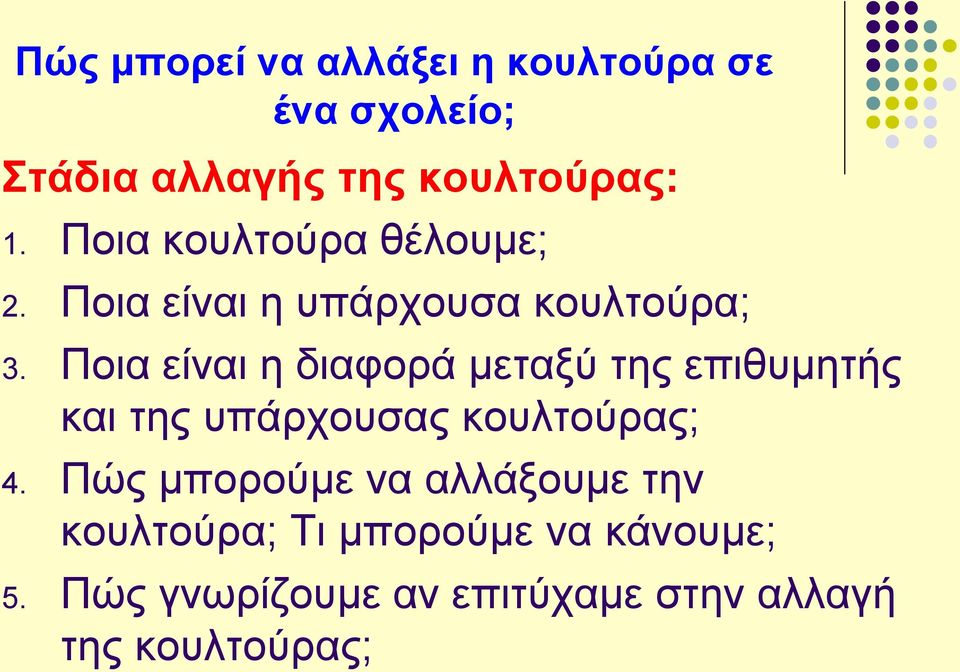 Πώς μπορεί να αλλάξει η κουλτούρα σε ένα σχολείο;

Στάδια αλλαγής της κουλτούρας:

1. Ποια κουλτούρα θέλουμε;
2. Ποια είναι η υπάρχουσα κουλτούρα;
3. Ποια είναι η διαφορά μεταξύ της επιθυμητής και της υπάρχουσας κουλτούρας;
4. Πώς μπορούμε να αλλάξουμε την κουλτούρα; Τι μπορούμε να κάνουμε;
5. Πώς γνωρίζουμε αν επιτύχαμε στην αλλαγή της κουλτούρας;